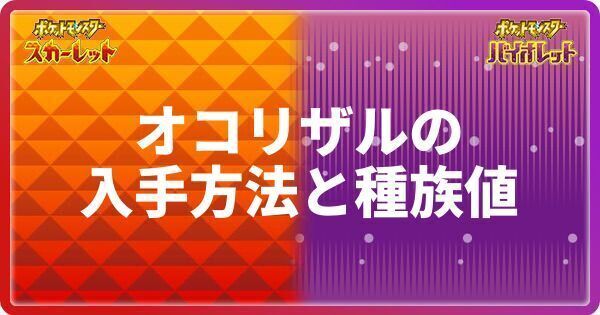 ポケットモンスター
スカーレット

ポケットモンスター
バイオレット

オコリザルの
入手方法と種族値